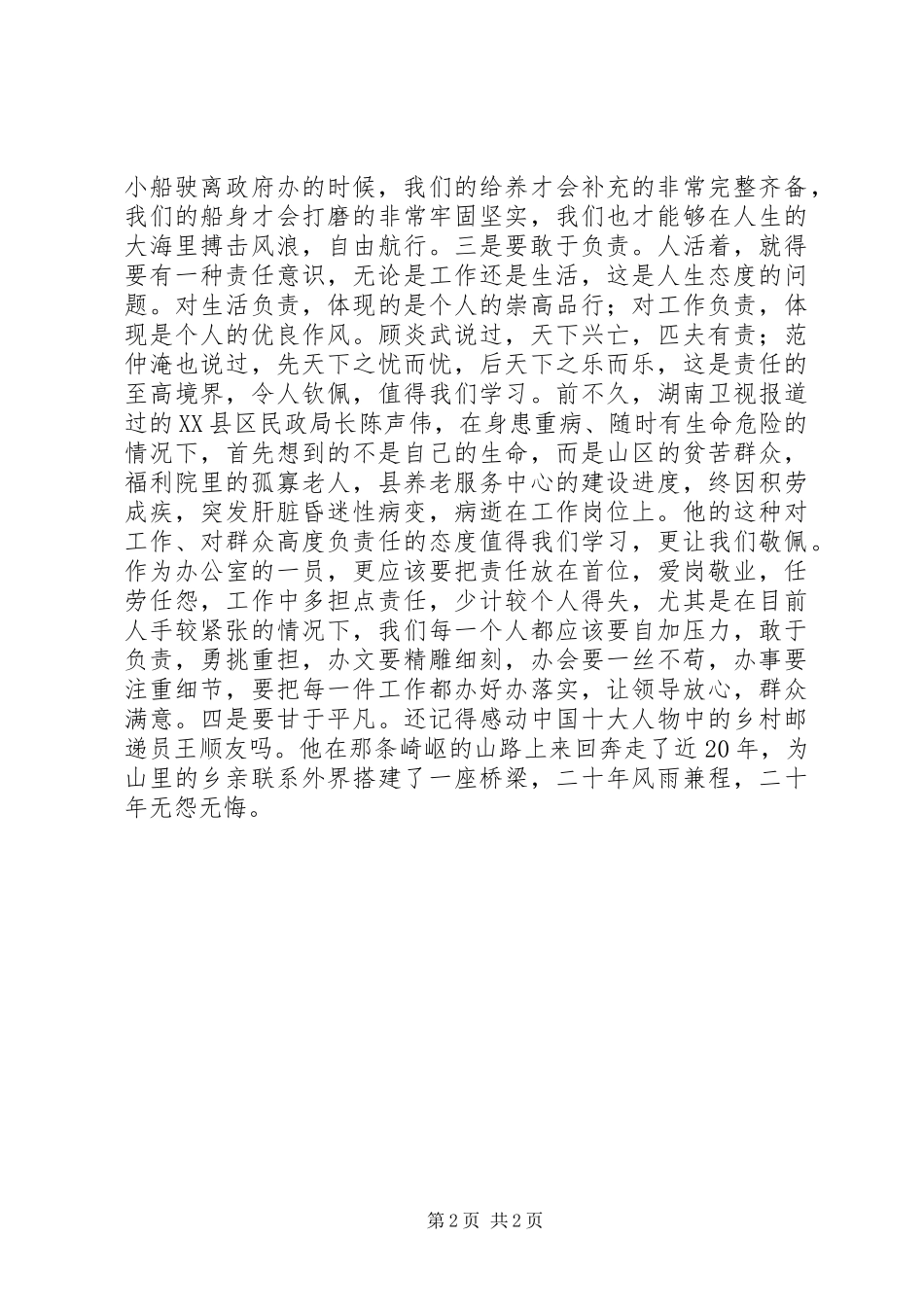 小船驶离政府办的时候，我们的给养才会补充的非常完整齐备，我们的船身才会打磨的非常牢固坚实，我们也才能够在人生的大海里搏击风浪，自由航行。三是要敢于负责。人活着，就得要有一种责任意识，无论是工作还是生活，这是人生态度的问题。对生活负责，体现的是个人的崇高品行；对工作负责，体现是个人的优良作风。顾炎武说过，天下兴亡，匹夫有责；范仲淹也说过，先天下之忧而忧，后天下之乐而乐，这是责任的至高境界，令人钦佩，值得我们学习。前不久，湖南卫视报道过的XX县区民政局长陈声伟，在身患重病、随时有生命危险的情况下，首先想到的不是自己的生命，而是山区的贫苦群众，福利院里的孤寡老人，县养老服务中心的建设进度，终因积劳成疾，突发肝脏昏迷性病变，病逝在工作岗位上。他的这种对工作、对群众高度负责任的态度值得我们学习，更让我们敬佩。作为办公室的一员，更应该要把责任放在首位，爱岗敬业，任劳任怨，工作中多担点责任，少计较个人得失，尤其是在目前人手较紧张的情况下，我们每一个人都应该要自加压力，敢于负责，勇挑重担，办文要精雕细刻，办会要一丝不苟，办事要注重细节，要把每一件工作都办好办落实，让领导放心，群众满意。四是要甘于平凡。还记得感动中国十大人物中的乡村邮递员王顺友吗。他在那条崎岖的山路上来回奔走了近20年，为山里的乡亲联系外界搭建了一座桥梁，二十年风雨兼程，二十年无怨无悔。

第2页 共2页